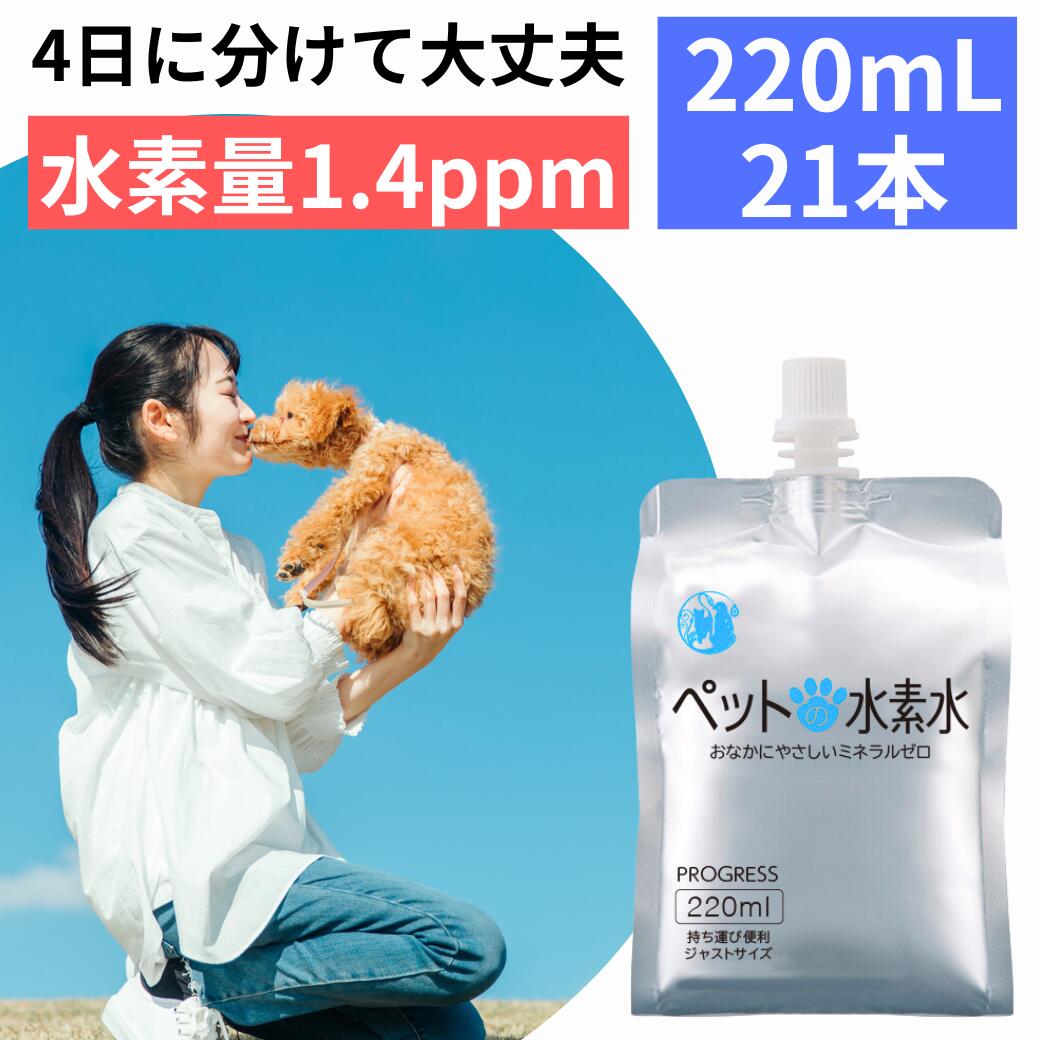 4日に分けて大丈夫

水素量1.4ppm

220mL
21本

ペットの水素水
おなかにやさしいミネラルゼロ

PROGRESS
220ml
持ち運び便利
ジャストサイズ